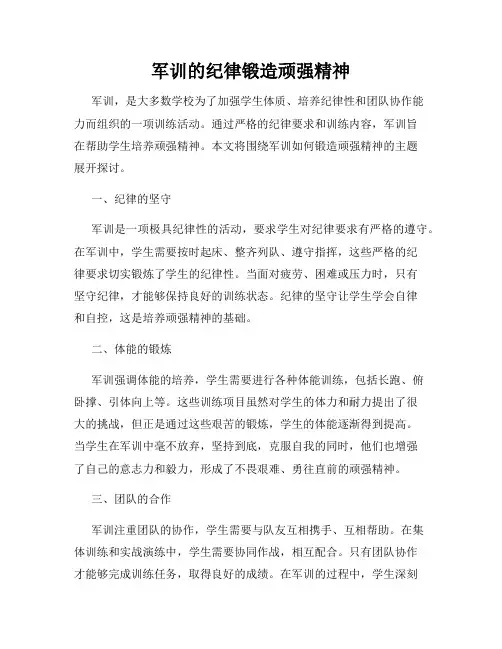 军训的纪律锻造顽强精神

军训，是大多数学校为了加强学生体质、培养纪律性和团队协作能力而组织的一项训练活动。通过严格的纪律要求和训练内容，军训旨在帮助学生培养顽强精神。本文将围绕军训如何锻造顽强精神的主题展开探讨。

一、纪律的坚守

军训是一项极具纪律性的活动，要求学生对纪律要求有严格的遵守。在军训中，学生需要按时起床、整齐列队、遵守指挥，这些严格的纪律要求切实锻炼了学生的纪律性。当面对疲劳、困难或压力时，只有坚守纪律，才能够保持良好的训练状态。纪律的坚守让学生学会自律和自控，这是培养顽强精神的基础。

二、体能的锻炼

军训强调体能的培养，学生需要进行各种体能训练，包括长跑、俯卧撑、引体向上等。这些训练项目虽然对学生的体力和耐力提出了很大的挑战，但正是通过这些艰苦的锻炼，学生的体能逐渐得到提高。当学生在军训中毫不放弃，坚持到底，克服自我的同时，他们也增强了自己的意志力和毅力，形成了不畏艰难、勇往直前的顽强精神。

三、团队的合作

军训注重团队的协作，学生需要与队友互相携手、互相帮助。在集体训练和实战演练中，学生需要协同作战，相互配合。只有团队协作才能够完成训练任务，取得良好的成绩。在军训的过程中，学生深刻